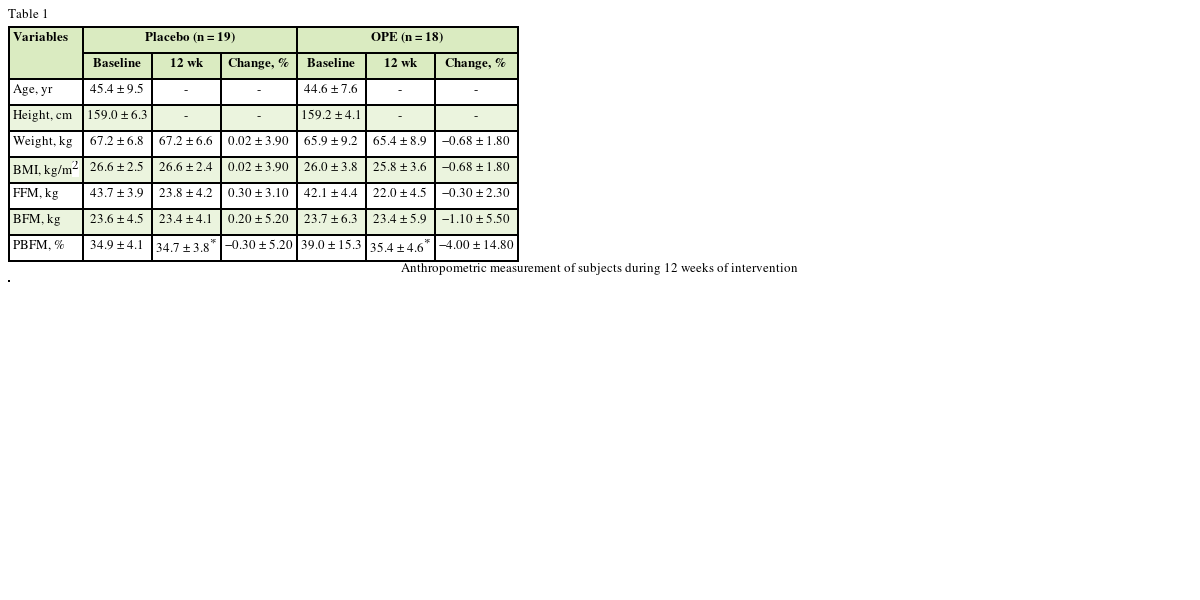 Table 1

| Variables | Placebo (n = 19) | | | OPE (n = 18) | | |
|---|---|---|---|---|---|---|
| | Baseline | 12 wk | Change, % | Baseline | 12 wk | Change, % |
| Age, yr | 45.4 ± 9.5 | - | - | 44.6 ± 7.6 | - | - |
| Height, cm | 159.0 ± 6.3 | - | - | 159.2 ± 4.1 | - | - |
| Weight, kg | 67.2 ± 6.8 | 67.2 ± 6.6 | 0.02 ± 3.90 | 65.9 ± 9.2 | 65.4 ± 8.9 | –0.68 ± 1.80 |
| BMI, kg/m$^{2}$ | 26.6 ± 2.5 | 26.6 ± 2.4 | 0.02 ± 3.90 | 26.0 ± 3.8 | 25.8 ± 3.6 | –0.68 ± 1.80 |
| FFM, kg | 43.7 ± 3.9 | 23.8 ± 4.2 | 0.30 ± 3.10 | 42.1 ± 4.4 | 22.0 ± 4.5 | –0.30 ± 2.30 |
| BFM, kg | 23.6 ± 4.5 | 23.4 ± 4.1 | 0.20 ± 5.20 | 23.7 ± 6.3 | 23.4 ± 5.9 | –1.10 ± 5.50 |
| PBFM, % | 34.9 ± 4.1 | 34.7 ± 3.8$^{*}$ | –0.30 ± 5.20 | 39.0 ± 15.3 | 35.4 ± 4.6$^{*}$ | –4.00 ± 14.80 |

Anthropometric measurement of subjects during 12 weeks of intervention

.